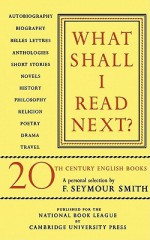 AUTOBIOGRAPHY
BIOGRAPHY
BELLES LETTRES
ANTHOLOGIES
SHORT STORIES
NOVELS
HISTORY
PHILOSOPHY
RELIGION
POETRY
DRAMA
TRAVEL

WHAT SHALL I READ NEXT?

20TH CENTURY ENGLISH BOOKS

A personal selection by
F. SEYMOUR SMITH

PUBLISHED FOR THE
NATIONAL BOOK LEAGUE
BY
CAMBRIDGE UNIVERSITY PRESS